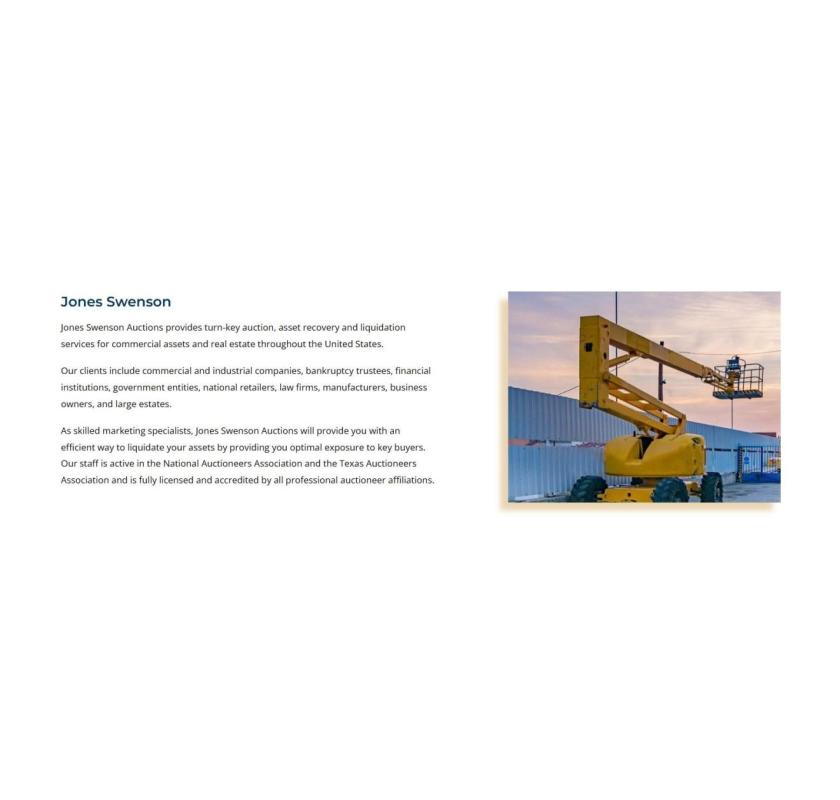 Jones Swenson

Jones Swenson Auctions provides turn-key auction, asset recovery and liquidation services for commercial assets and real estate throughout the United States.

Our clients include commercial and industrial companies, bankruptcy trustees, financial institutions, government entities, national retailers, law firms, manufacturers, business owners, and large estates.

As skilled marketing specialists, Jones Swenson Auctions will provide you with an efficient way to liquidate your assets by providing you optimal exposure to key buyers. Our staff is active in the National Auctioneers Association and the Texas Auctioneers Association and is fully licensed and accredited by all professional auctioneer affiliations.